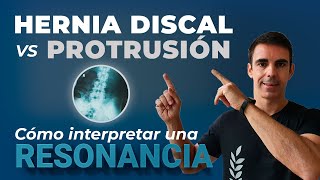 HERNIA DISCAL
VS PROTRUSIÓN

Cómo interpretar una
RESONANCIA